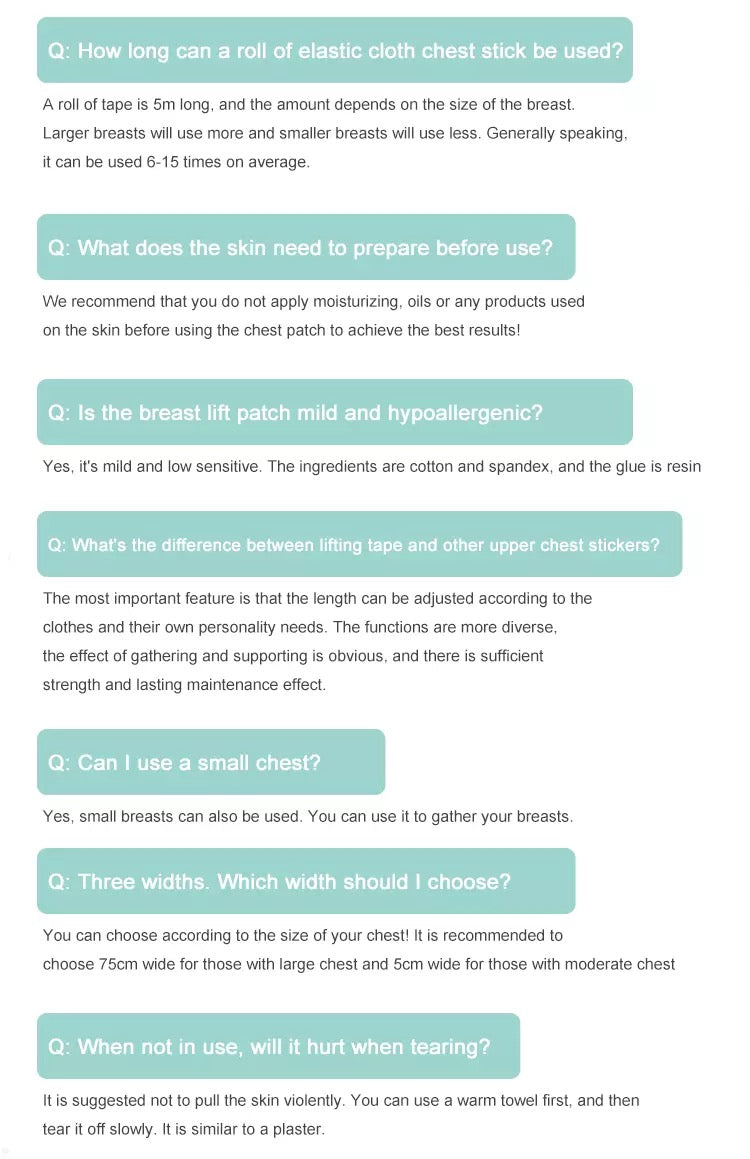 Q: How long can a roll of elastic cloth chest stick be used?

A roll of tape is 5m long, and the amount depends on the size of the breast. Larger breasts will use more and smaller breasts will use less. Generally speaking, it can be used 6-15 times on average.

Q: What does the skin need to prepare before use?

We recommend that you do not apply moisturizing, oils or any products used on the skin before using the chest patch to achieve the best results!

Q: Is the breast lift patch mild and hypoallergenic?

Yes, it's mild and low sensitive. The ingredients are cotton and spandex, and the glue is resin

Q: What's the difference between lifting tape and other upper chest stickers?

The most important feature is that the length can be adjusted according to the clothes and their own personality needs. The functions are more diverse, the effect of gathering and supporting is obvious, and there is sufficient strength and lasting maintenance effect.

Q: Can I use a small chest?

Yes, small breasts can also be used. You can use it to gather your breasts.

Q: Three widths. Which width should I choose?

You can choose according to the size of your chest! It is recommended to choose 75cm wide for those with large chest and 5cm wide for those with moderate chest

Q: When not in use, will it hurt when tearing?

It is suggested not to pull the skin violently. You can use a warm towel first, and then tear it off slowly. It is similar to a plaster.